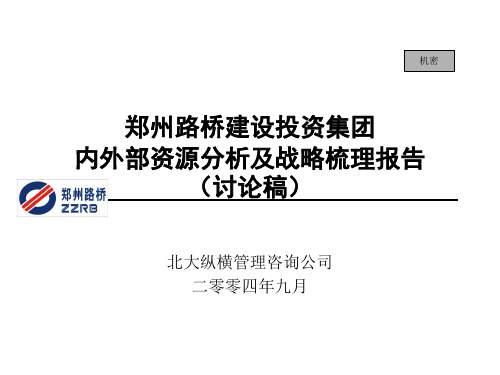 机密

郑州路桥建设投资集团
内外部资源分析及战略梳理报告
（讨论稿）

郑州路桥
ZZRB

北大纵横管理咨询公司
二零零四年九月